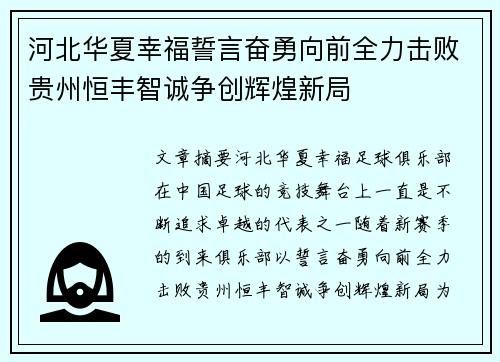 河北华夏幸福誓言奋勇向前全力击败贵州恒丰智诚争创辉煌新局

文章摘要河北华夏幸福足球俱乐部在中国足球的竞技舞台上一直是不断追求卓越的代表之一随着新赛季的到来俱乐部以誓言奋勇向前全力击败贵州恒丰智诚争创辉煌新局为